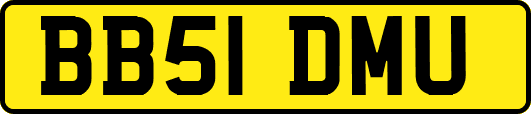 BB51 DMU